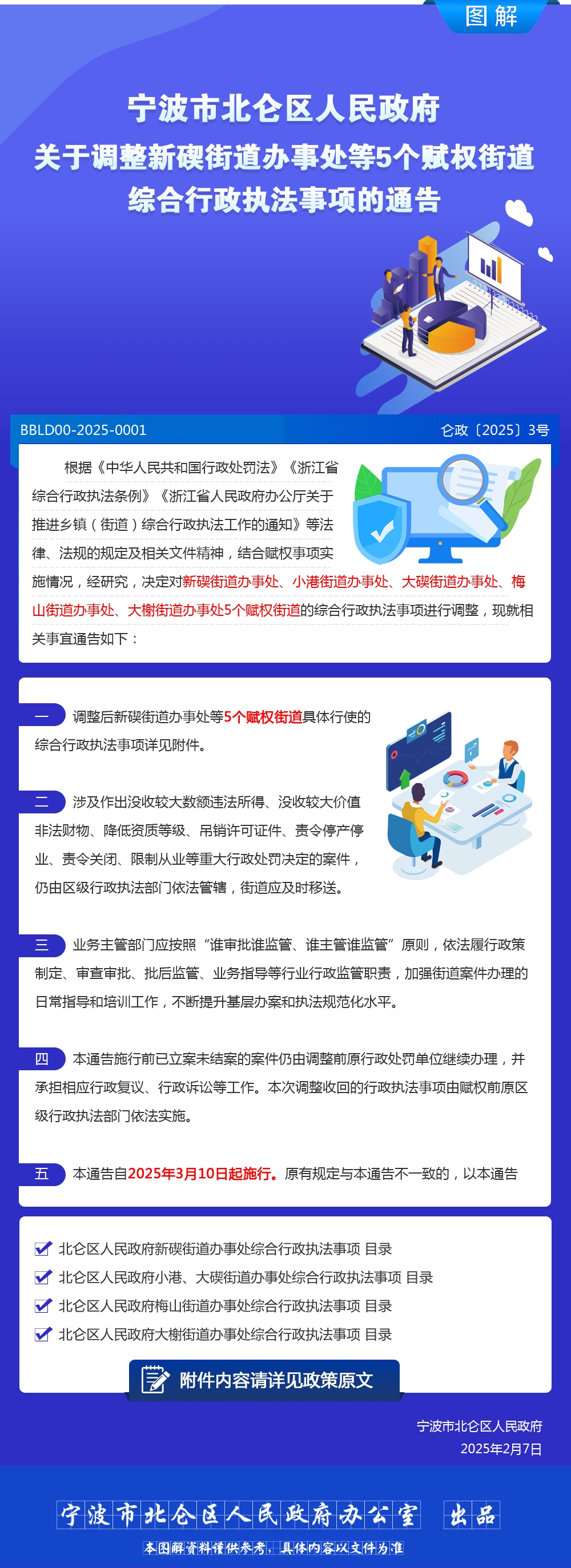 图解

宁波市北仑区人民政府
关于调整新碶街道办事处等5个赋权街道
综合行政执法事项的通告

BBLD00-2025-0001

仑政〔2025〕3号

根据《中华人民共和国行政处罚法》《浙江省综合行政执法条例》《浙江省人民政府办公厅关于推进乡镇（街道）综合行政执法工作的通知》等法律、法规的规定及相关文件精神，结合赋权事项实施情况，经研究，决定对新碶街道办事处、小港街道办事处、大碶街道办事处、梅山街道办事处、大榭街道办事处5个赋权街道的综合行政执法事项进行调整，现就相关事宜通告如下：

一 调整后新碶街道办事处等5个赋权街道具体行使的综合行政执法事项详见附件。

二 涉及作出没收较大数额违法所得、没收较大价值非法财物、降低资质等级、吊销许可证件、责令停产停业、责令关闭、限制从业等重大行政处罚决定的案件，仍由区级行政执法部门依法管辖，街道应及时移送。

三 业务主管部门应按照“谁审批谁监管、谁主管谁监管”原则，依法履行政策制定、审查审批、批后监管、业务指导等行业行政监管职责，加强街道案件办理的日常指导和培训工作，不断提升基层办案和执法规范化水平。

四 本通告施行前已立案未结案的案件仍由调整前原行政处罚单位继续办理，并承担相应行政复议、行政诉讼等工作。本次调整收回的行政执法事项由赋权前原区级行政执法部门依法实施。

五 本通告自2025年3月10日起施行。原有规定与本通告不一致的，以本通告

北仑区人民政府新碶街道办事处综合行政执法事项 目录
北仑区人民政府小港、大碶街道办事处综合行政执法事项 目录
北仑区人民政府梅山街道办事处综合行政执法事项 目录
北仑区人民政府大榭街道办事处综合行政执法事项 目录

附件内容请详见政策原文

宁波市北仑区人民政府
2025年2月7日

宁波市北仑区人民政府办公室 出品
本图解资料仅供参考，具体内容以文件为准